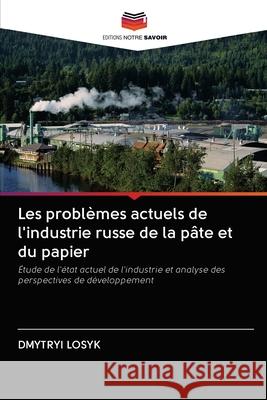 EDITIONS NOTRE SAVOIR

Les problèmes actuels de l'industrie russe de la pâte et du papier

Étude de l'état actuel de l'industrie et analyse des perspectives de développement

DMYTRYI LOSYK

Kraina Książek